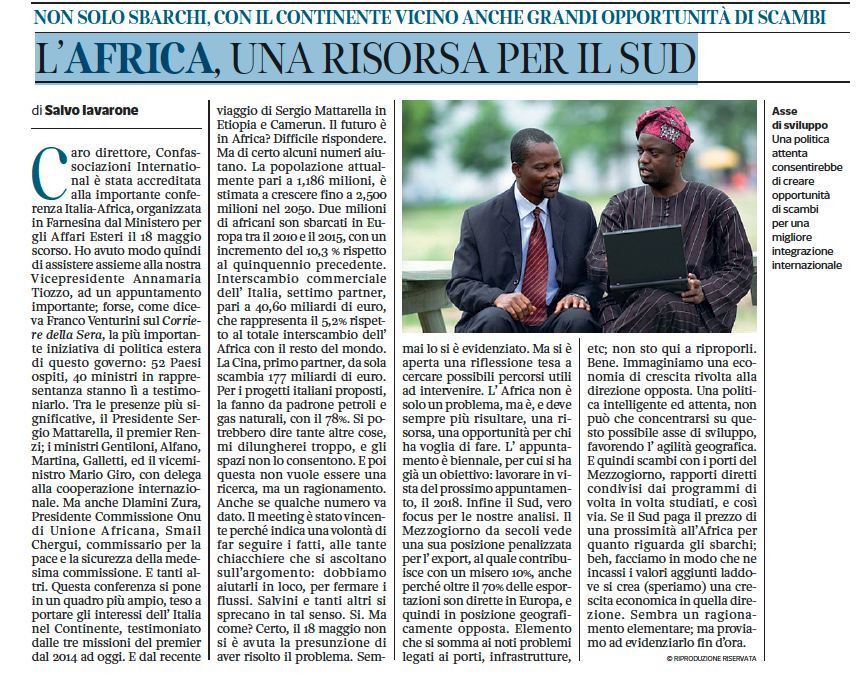 NON SOLO SBARCHI, CON IL CONTINENTE VICINO ANCHE GRANDI OPPORTUNITÀ DI SCAMBI

L'AFRICA, UNA RISORSA PER IL SUD

di Salvo Iavarone

Caro direttore, Confassociazioni International è stata accreditata alla importante conferenza Italia-Africa, organizzata in Farnesina dal Ministero per gli Affari Esteri il 18 maggio scorso. Ho avuto modo quindi di assistere assieme alla nostra Vicepresidente Annamaria Tiozzo, ad un appuntamento importante; forse, come diceva Franco Venturini sul Corriere della Sera, la più importante iniziativa di politica estera di questo governo: 52 Paesi ospiti, 40 ministri in rappresentanza stanno lì a testimoniarlo. Tra le presenze più significative, il Presidente Sergio Mattarella, il premier Renzi; i ministri Gentiloni, Alfano, Martina, Galletti, ed il viceministro Mario Giro, con delega alla cooperazione internazionale. Ma anche Dlamini Zura, Presidente Commissione Onu di Unione Africana, Smail Chergui, commissario per la pace e la sicurezza della medesima commissione. E tanti altri. Questa conferenza si pone in un quadro più ampio, teso a portare gli interessi dell' Italia nel Continente, testimoniato dalle tre missioni del premier dal 2014 ad oggi. E dal recente viaggio di Sergio Mattarella in Etiopia e Camerun. Il futuro è in Africa? Difficile rispondere. Ma di certo alcuni numeri aiutano. La popolazione attualmente pari a 1,186 milioni, è stimata a crescere fino a 2,500 milioni nel 2050. Due milioni di africani son sbarcati in Europa tra il 2010 e il 2015, con un incremento del 10,3 % rispetto al quinquennio precedente. Interscambio commerciale dell' Italia, settimo partner, pari a 40,60 miliardi di euro, che rappresenta il 5,2% rispetto al totale interscambio dell' Africa con il resto del mondo. La Cina, primo partner, da sola scambia 177 miliardi di euro. Per i progetti italiani proposti, la fanno da padrone petroli e gas naturali, con il 78%. Si potrebbero dire tante altre cose, mi dilungherei troppo, e gli spazi non lo consentono. E poi questa non vuole essere una ricerca, ma un ragionamento. Anche se qualche numero va dato. Il meeting è stato vincente perché indica una volontà di far seguire i fatti, alle tante chiacchiere che si ascoltano sull'argomento: dobbiamo aiutarli in loco, per fermare i flussi. Salvini e tanti altri si sprecano in tal senso. Si. Ma come? Certo, il 18 maggio non si è avuta la presunzione di aver risolto il problema. Semmai lo si è evidenziato. Ma si è aperta una riflessione tesa a cercare possibili percorsi utili ad intervenire. L' Africa non è solo un problema, ma è, e deve sempre più risultare, una risorsa, una opportunità per chi ha voglia di fare. L' appuntamento è biennale, per cui si ha già un obiettivo: lavorare in vista del prossimo appuntamento, il 2018. Infine il Sud, vero focus per le nostre analisi. Il Mezzogiorno da secoli vede una sua posizione penalizzata per l' export, al quale contribuisce con un misero 10%, anche perché oltre il 70% delle esportazioni son dirette in Europa, e quindi in posizione geograficamente opposta. Elemento che si somma ai noti problemi legati ai porti, infrastrutture, etc; non sto qui a riproporli. Bene. Immaginiamo una economia di crescita rivolta alla direzione opposta. Una politica intelligente ed attenta, non può che concentrarsi su questo possibile asse di sviluppo, favorendo l' agilità geografica. E quindi scambi con i porti del Mezzogiorno, rapporti diretti condivisi dai programmi di volta in volta studiati, e così via. Se il Sud paga il prezzo di una prossimità all'Africa per quanto riguarda gli sbarchi; beh, facciamo in modo che ne incassi i valori aggiunti laddove si crea (speriamo) una crescita economica in quella direzione. Sembra un ragionamento elementare; ma proviamo ad evidenziarlo fin d'ora.

© RIPRODUZIONE RISERVATA

Asse di sviluppo
Una politica attenta consentirebbe di creare opportunità di scambi per una migliore integrazione internazionale